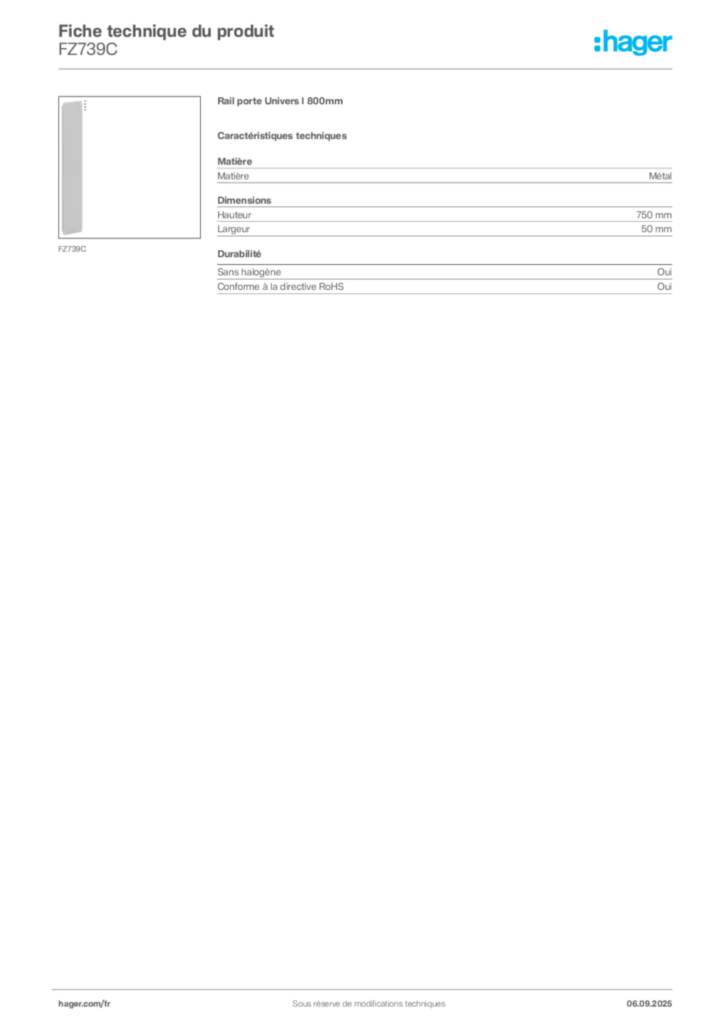 Fiche technique du produit
FZ739C

:hager

FZ739C

Rail porte Univers l 800mm

Caractéristiques techniques

Matière

Matière Métal

Dimensions

Hauteur 750 mm
Largeur 50 mm

Durabilité

Sans halogène Oui
Conforme à la directive RoHS Oui

hager.com/fr Sous réserve de modifications techniques 06.09.2025